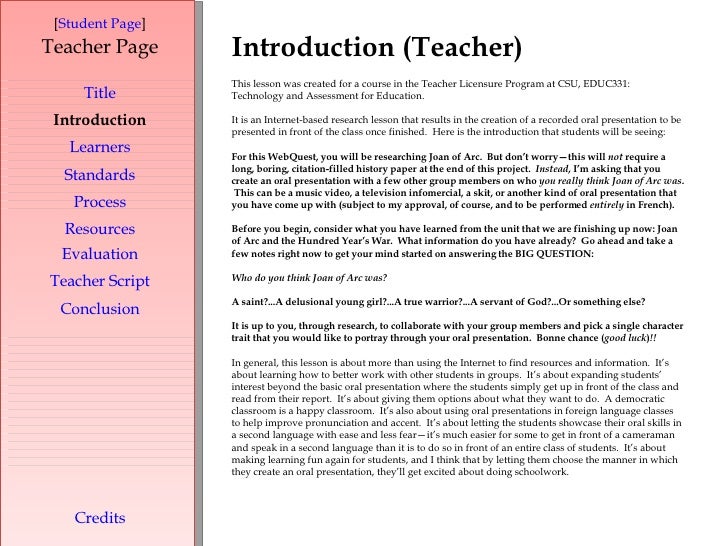 [Student Page]
Teacher Page

Title
Introduction
Learners
Standards
Process
Resources
Evaluation
Teacher Script
Conclusion

Credits

Introduction (Teacher)

This lesson was created for a course in the Teacher Licensure Program at CSU, EDUC331: Technology and Assessment for Education.

It is an Internet-based research lesson that results in the creation of a recorded oral presentation to be presented in front of the class once finished. Here is the introduction that students will be seeing:

For this WebQuest, you will be researching Joan of Arc. But don't worry—this will not require a long, boring, citation-filled history paper at the end of this project. Instead, I'm asking that you create an oral presentation with a few other group members on who you really think Joan of Arc was. This can be a music video, a television infomercial, a skit, or another kind of oral presentation that you have come up with (subject to my approval, of course, and to be performed entirely in French).

Before you begin, consider what you have learned from the unit that we are finishing up now: Joan of Arc and the Hundred Year's War. What information do you have already? Go ahead and take a few notes right now to get your mind started on answering the BIG QUESTION:

Who do you think Joan of Arc was?

A saint?...A delusional young girl?...A true warrior?...A servant of God?...Or something else?

It is up to you, through research, to collaborate with your group members and pick a single character trait that you would like to portray through your oral presentation. Bonne chance (good luck)!!

In general, this lesson is about more than using the Internet to find resources and information. It's about learning how to better work with other students in groups. It's about expanding students' interest beyond the basic oral presentation where the students simply get up in front of the class and read from their report. It's about giving them options about what they want to do. A democratic classroom is a happy classroom. It's also about using oral presentations in foreign language classes to help improve pronunciation and accent. It's about letting the students showcase their oral skills in a second language with ease and less fear—it's much easier for some to get in front of a cameraman and speak in a second language than it is to do so in front of an entire class of students. It's about making learning fun again for students, and I think that by letting them choose the manner in which they create an oral presentation, they'll get excited about doing schoolwork.